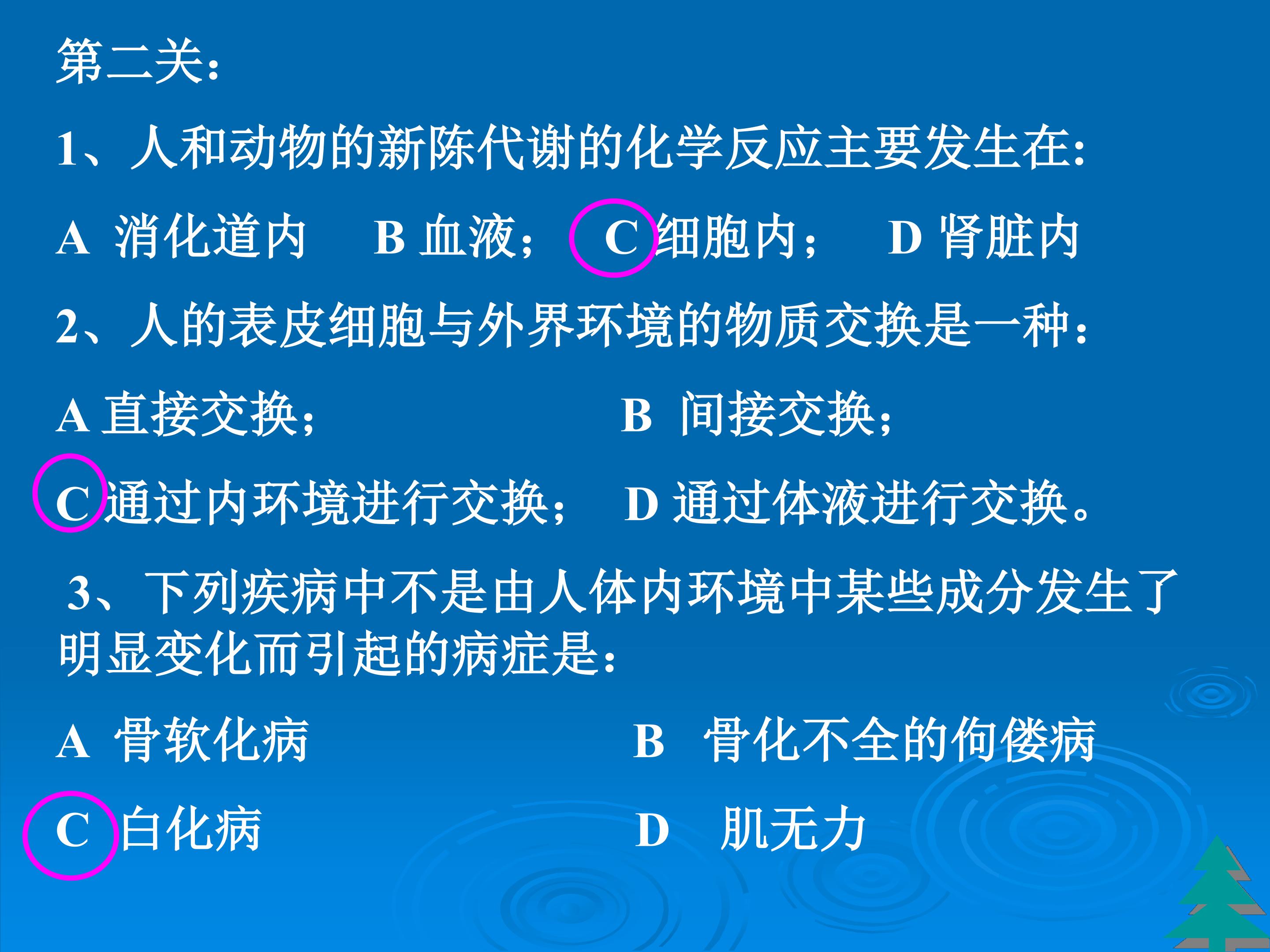 第二关：

1、人和动物的新陈代谢的化学反应主要发生在：

A 消化道内 B 血液； C 细胞内； D 肾脏内

2、人的表皮细胞与外界环境的物质交换是一种：

A 直接交换； B 间接交换；

C 通过内环境进行交换； D 通过体液进行交换。

3、下列疾病中不是由人体内环境中某些成分发生了明显变化而引起的病症是：

A 骨软化病 B 骨化不全的佝偻病

C 白化病 D 肌无力